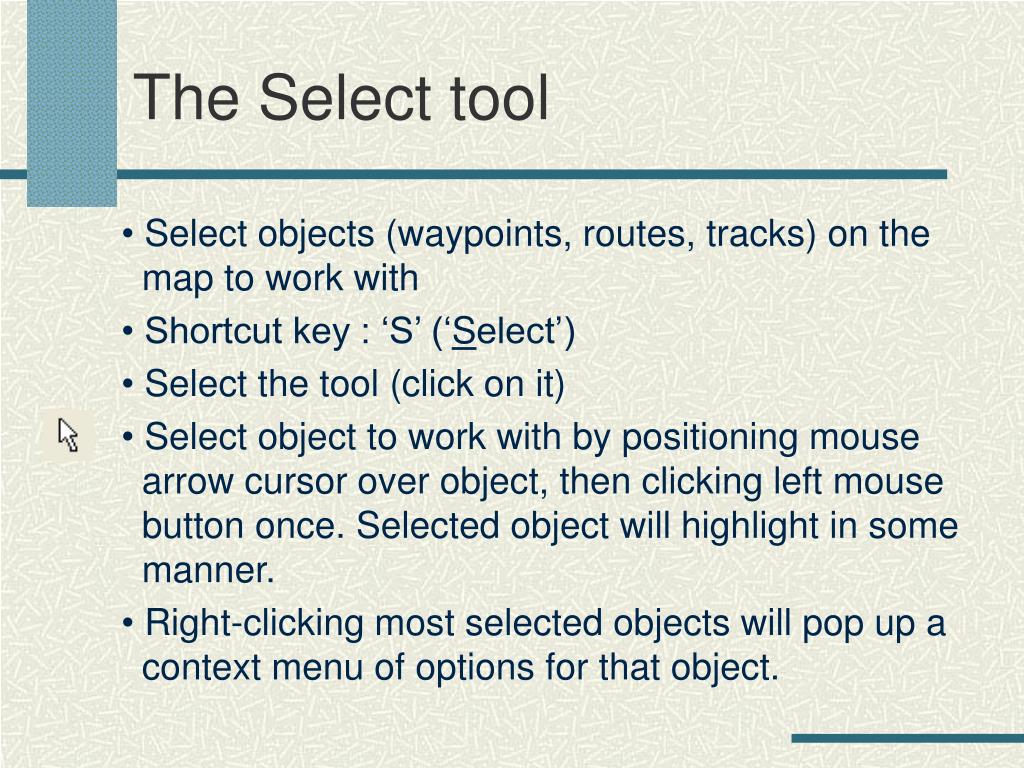 The Select tool

• Select objects (waypoints, routes, tracks) on the map to work with

• Shortcut key : ‘S’ (‘Select’)

• Select the tool (click on it)

• Select object to work with by positioning mouse arrow cursor over object, then clicking left mouse button once. Selected object will highlight in some manner.

• Right-clicking most selected objects will pop up a context menu of options for that object.